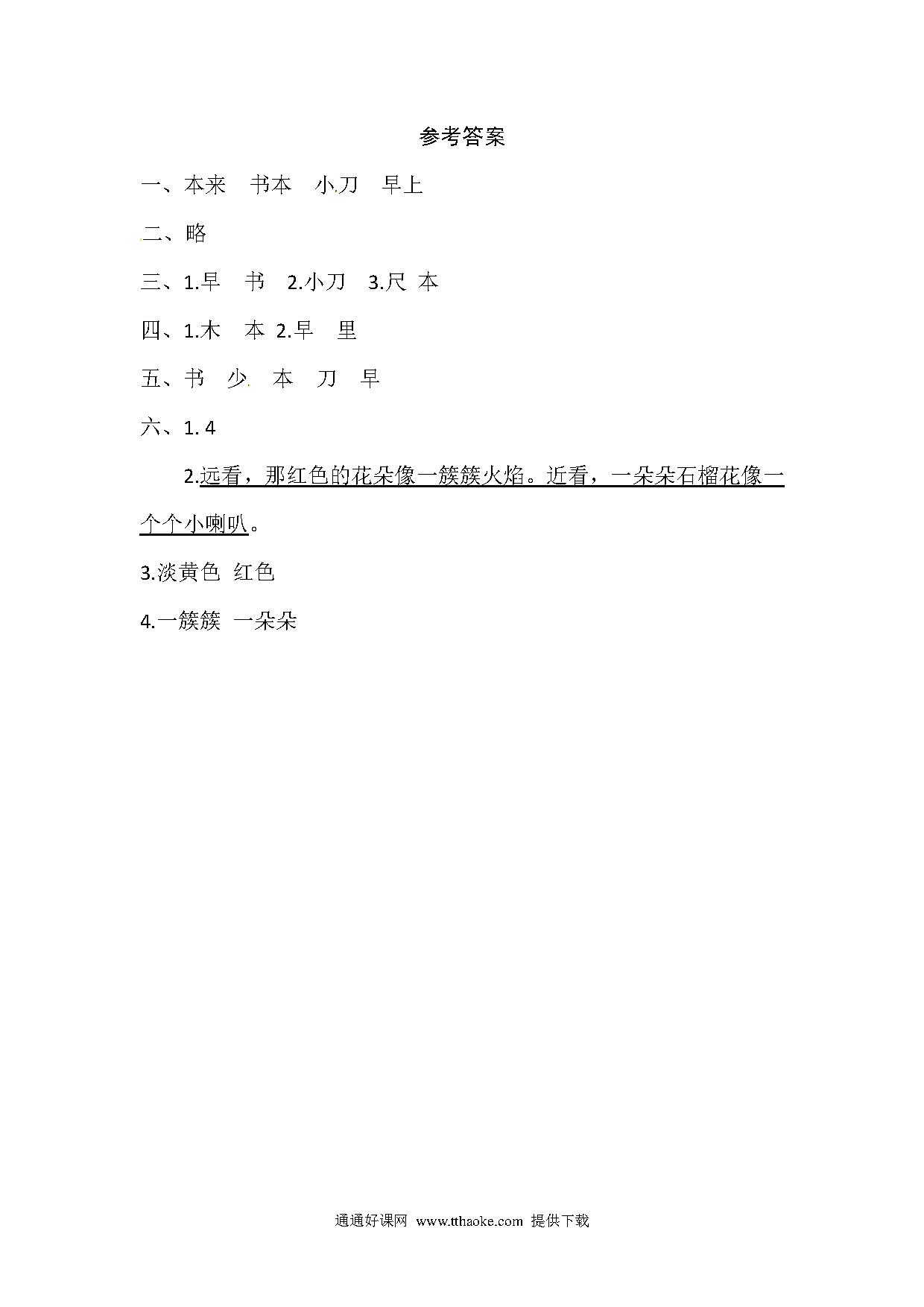 参考答案

一、本来 书本 小刀 早上

二、略

三、1.早 书 2.小刀 3.尺 本

四、1.木 本 2.早 里

五、书 少 本 刀 早

六、1. 4

2.远看，那红色的花朵像一簇簇火焰。近看，一朵朵石榴花像一个个小喇叭。

3.淡黄色 红色

4.一簇簇 一朵朵

通通好课网 www.tthaoke.com 提供下载